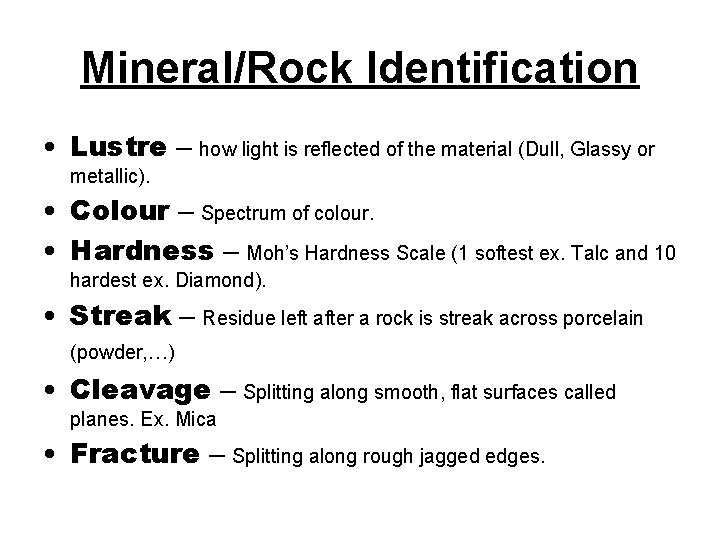 Mineral/Rock Identification

• Lustre – how light is reflected of the material (Dull, Glassy or metallic).
• Colour – Spectrum of colour.
• Hardness – Moh's Hardness Scale (1 softest ex. Talc and 10 hardest ex. Diamond).
• Streak – Residue left after a rock is streak across porcelain (powder,…)
• Cleavage – Splitting along smooth, flat surfaces called planes. Ex. Mica
• Fracture – Splitting along rough jagged edges.